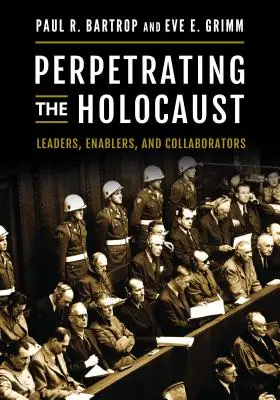 PAUL R. BARTROP AND EVE E. GRIMM

PERPETRATING THE HOLOCAUST

LEADERS, ENABLERS, AND COLLABORATORS